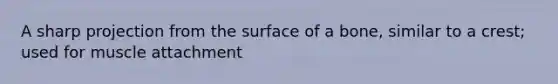 A sharp projection from the surface of a bone, similar to a crest; used for muscle attachment